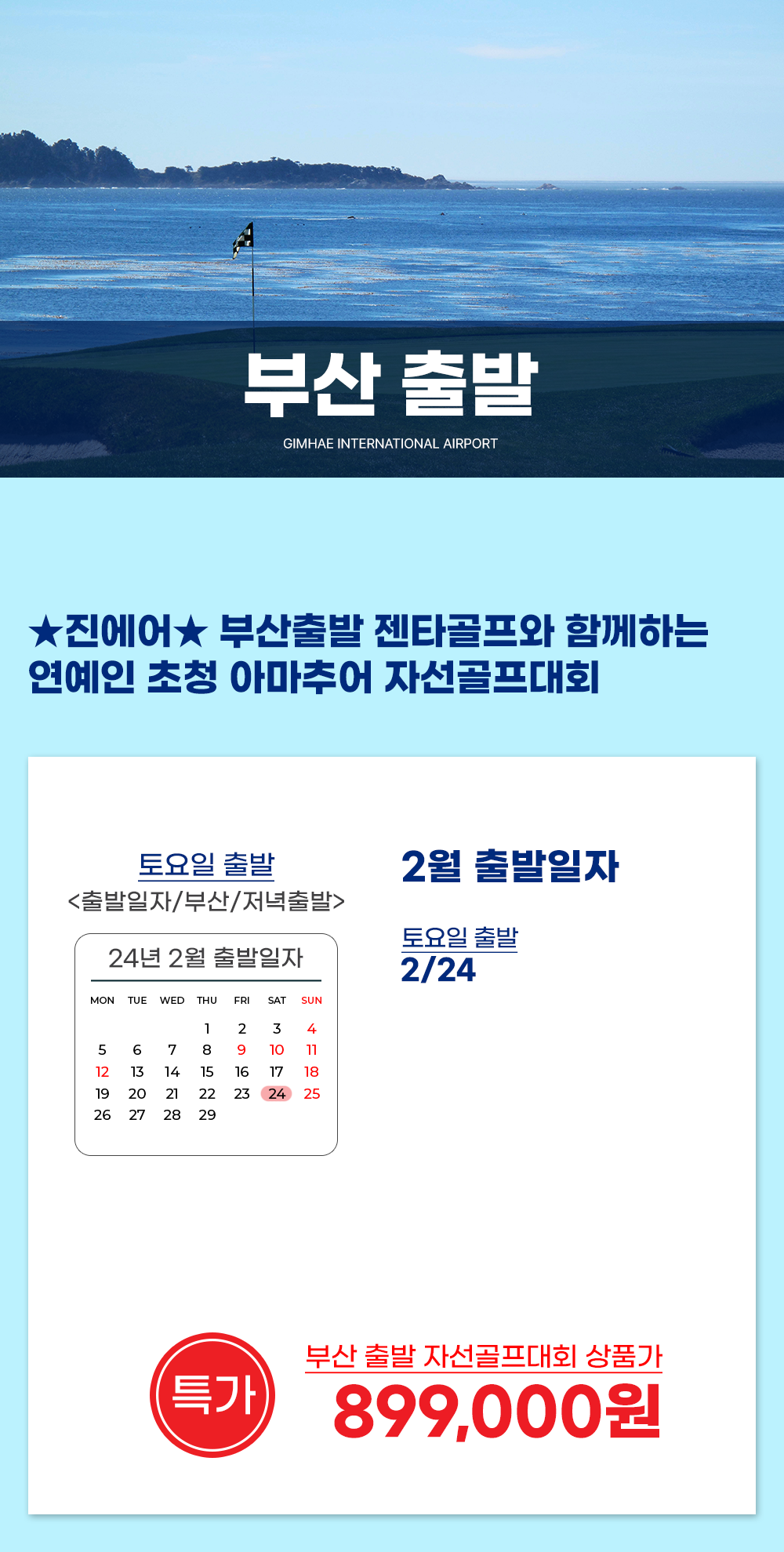 부산 출발

GIMHAE INTERNATIONAL AIRPORT

★진에어★ 부산출발 젠타골프와 함께하는 연예인 초청 아마추어 자선골프대회

토요일 출발
<출발일자/부산/저녁출발>

24년 2월 출발일자

| MON | TUE | WED | THU | FRI | SAT | SUN |
|---|---|---|---|---|---|---|
|  |  |  | 1 | 2 | 3 | 4 |
| 5 | 6 | 7 | 8 | 9 | 10 | 11 |
| 12 | 13 | 14 | 15 | 16 | 17 | 18 |
| 19 | 20 | 21 | 22 | 23 | 24 | 25 |
| 26 | 27 | 28 | 29 |  |  |  |

2월 출발일자

토요일 출발
2/24

특가

부산 출발 자선골프대회 상품가
899,000원